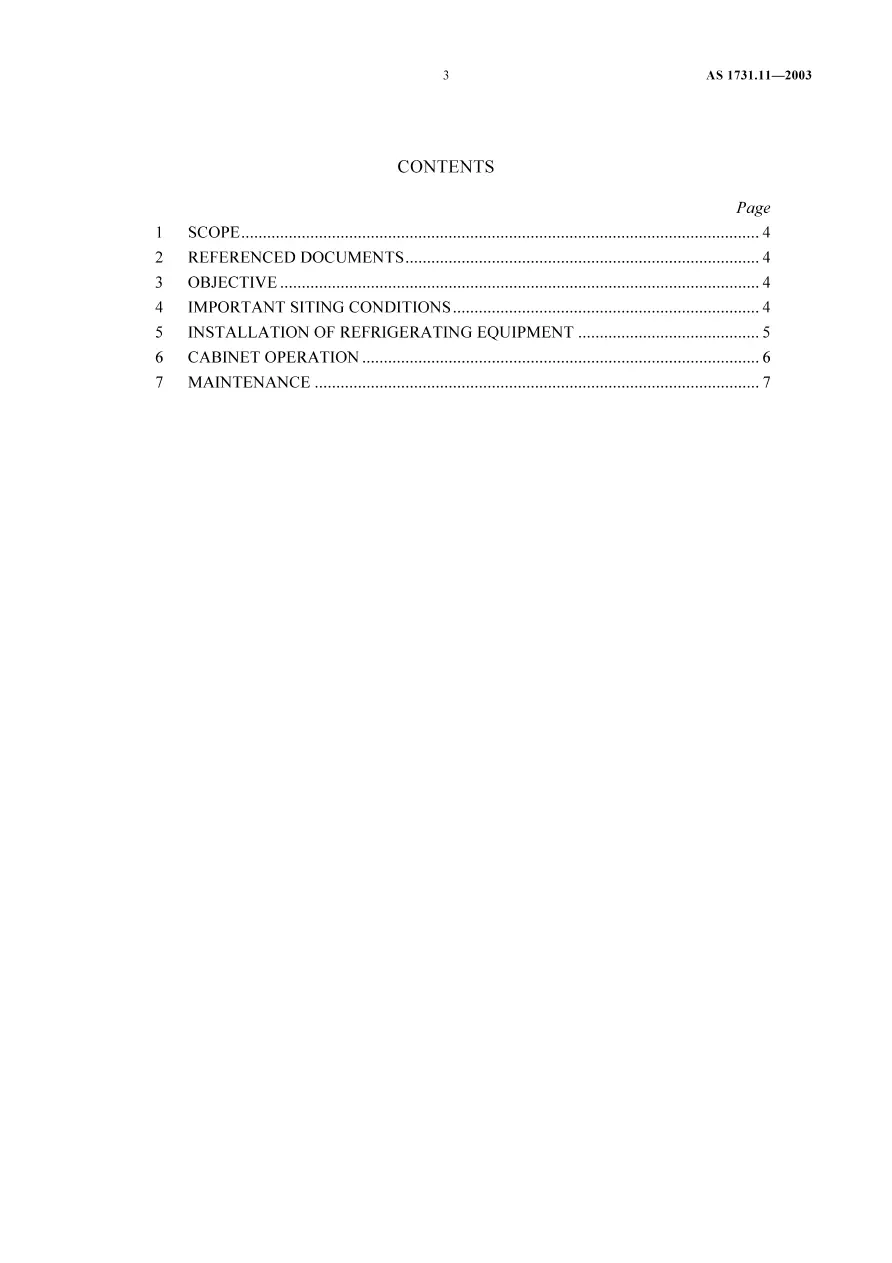 3 AS 1731.11—2003

CONTENTS

Page

1 SCOPE........................................................................................................................ 4
2 REFERENCED DOCUMENTS.................................................................................. 4
3 OBJECTIVE ............................................................................................................... 4
4 IMPORTANT SITING CONDITIONS....................................................................... 4
5 INSTALLATION OF REFRIGERATING EQUIPMENT .......................................... 5
6 CABINET OPERATION ............................................................................................ 6
7 MAINTENANCE ....................................................................................................... 7